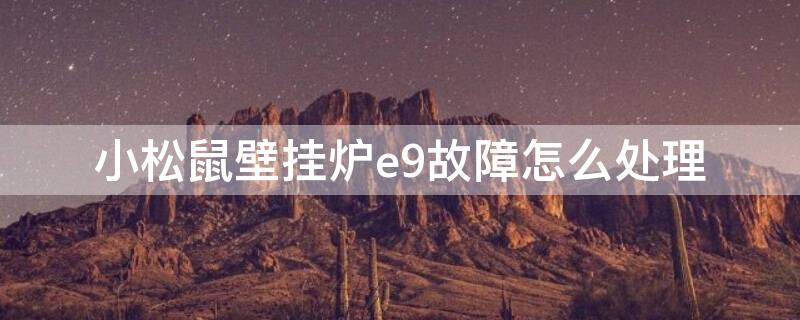 小松鼠壁挂炉e9故障怎么处理